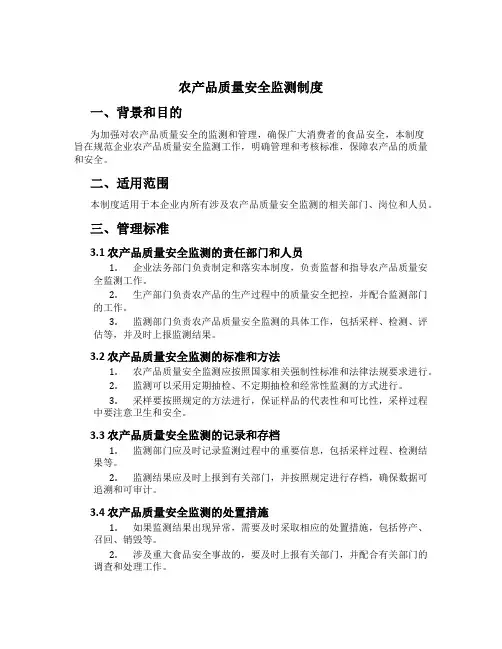 农产品质量安全监测制度

一、背景和目的

为加强对农产品质量安全的监测和管理，确保广大消费者的食品安全，本制度旨在规范企业农产品质量安全监测工作，明确管理和考核标准，保障农产品的质量和安全。

二、适用范围

本制度适用于本企业内所有涉及农产品质量安全监测的相关部门、岗位和人员。

三、管理标准

3.1 农产品质量安全监测的责任部门和人员

1. 企业法务部门负责制定和落实本制度，负责监督和指导农产品质量安全监测工作。

2. 生产部门负责农产品的生产过程中的质量安全把控，并配合监测部门的工作。

3. 监测部门负责农产品质量安全监测的具体工作，包括采样、检测、评估等，并及时上报监测结果。

3.2 农产品质量安全监测的标准和方法

1. 农产品质量安全监测应按照国家相关强制性标准和法律法规要求进行。

2. 监测可以采用定期抽检、不定期抽检和经常性监测的方式进行。

3. 采样要按照规定的方法进行，保证样品的代表性和可比性，采样过程中要注意卫生和安全。

3.3 农产品质量安全监测的记录和存档

1. 监测部门应及时记录监测过程中的重要信息，包括采样过程、检测结果等。

2. 监测结果应及时上报到有关部门，并按照规定进行存档，确保数据可追溯和可审计。

3.4 农产品质量安全监测的处置措施

1. 如果监测结果出现异常，需要及时采取相应的处置措施，包括停产、召回、销毁等。

2. 涉及重大食品安全事故的，要及时上报有关部门，并配合有关部门的调查和处理工作。